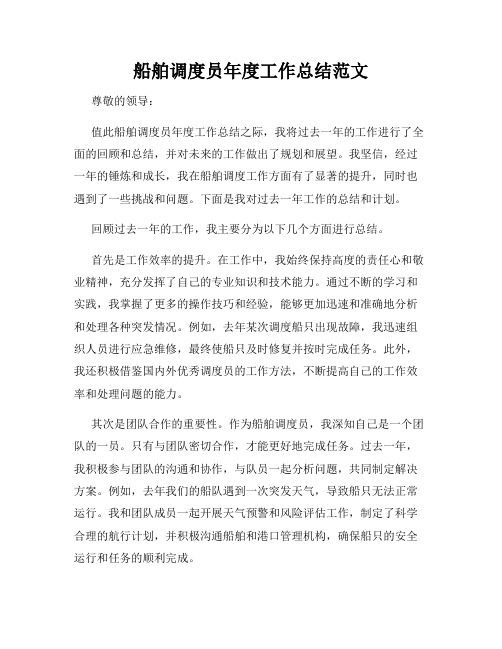 船舶调度员年度工作总结范文

尊敬的领导：

值此船舶调度员年度工作总结之际，我将过去一年的工作进行了全面的回顾和总结，并对未来的工作做出了规划和展望。我坚信，经过一年的锤炼和成长，我在船舶调度工作方面有了显著的提升，同时也遇到了一些挑战和问题。下面是我对过去一年工作的总结和计划。

回顾过去一年的工作，我主要分为以下几个方面进行总结。

首先是工作效率的提升。在工作中，我始终保持高度的责任心和敬业精神，充分发挥了自己的专业知识和技术能力。通过不断的学习和实践，我掌握了更多的操作技巧和经验，能够更加迅速和准确地分析和处理各种突发情况。例如，去年某次调度船只出现故障，我迅速组织人员进行应急维修，最终使船只及时修复并按时完成任务。此外，我还积极借鉴国内外优秀调度员的工作方法，不断提高自己的工作效率和处理问题的能力。

其次是团队合作的重要性。作为船舶调度员，我深知自己是一个团队的一员。只有与团队密切合作，才能更好地完成任务。过去一年，我积极参与团队的沟通和协作，与队员一起分析问题，共同制定解决方案。例如，去年我们的船队遇到一次突发天气，导致船只无法正常运行。我和团队成员一起开展天气预警和风险评估工作，制定了科学合理的航行计划，并积极沟通船舶和港口管理机构，确保船只的安全运行和任务的顺利完成。